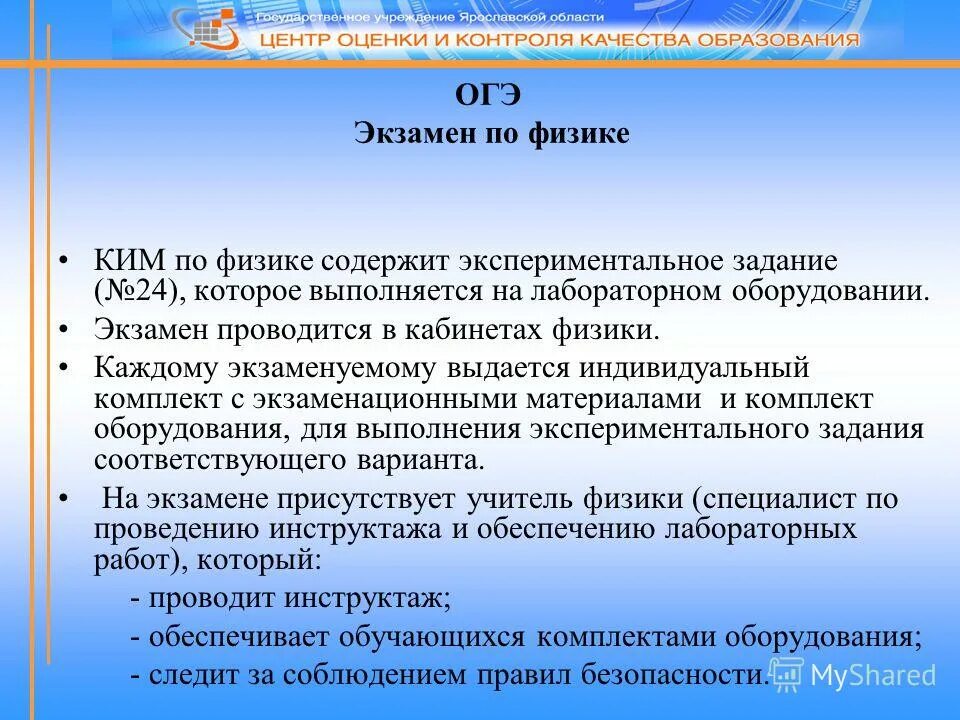 Государственное учреждение Ярославской области
ЦЕНТР ОЦЕНКИ И КОНТРОЛЯ КАЧЕСТВА ОБРАЗОВАНИЯ

ОГЭ
Экзамен по физике

• КИМ по физике содержит экспериментальное задание (№24), которое выполняется на лабораторном оборудовании.
• Экзамен проводится в кабинетах физики.
• Каждому экзаменуемому выдается индивидуальный комплект с экзаменационными материалами и комплект оборудования, для выполнения экспериментального задания соответствующего варианта.
• На экзамене присутствует учитель физики (специалист по проведению инструктажа и обеспечению лабораторных работ), который:
- проводит инструктаж;
- обеспечивает обучающихся комплектами оборудования;
- следит за соблюдением правил безопасности.

MyShared